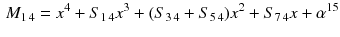 $M_{14} = x^4 + S_{14}x^3 + (S_{34} + S_{54})x^2 + S_{74}x + \alpha^{15}$